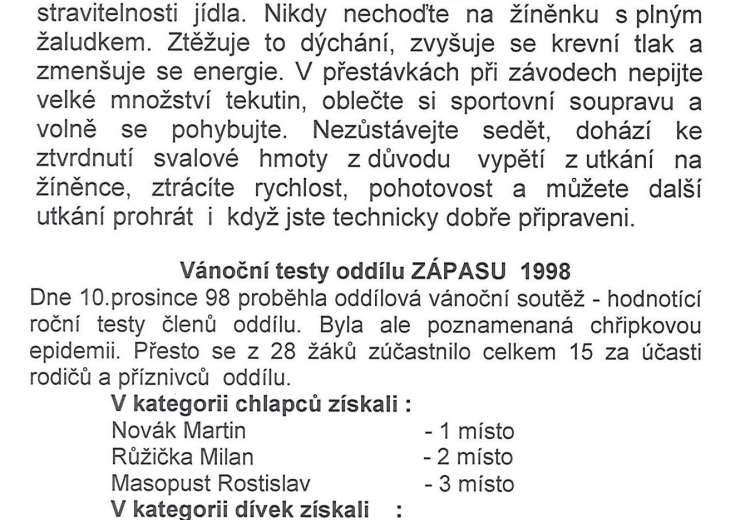 stravitelnosti jídla. Nikdy nechoďte na žíněnku s plným žaludkem. Ztěžuje to dýchání, zvyšuje se krevní tlak a zmenšuje se energie. V přestávkách při závodech nepijte velké množství tekutin, oblečte si sportovní soupravu a volně se pohybujte. Nezůstávejte sedět, dohází ke ztvrdnutí svalové hmoty z důvodu vypětí z utkání na žíněnce, ztrácíte rychlost, pohotovost a můžete další utkání prohrát i když jste technicky dobře připraveni.

Vánoční testy oddílu ZÁPASU 1998

Dne 10.prosince 98 proběhla oddílová vánoční soutěž - hodnotící roční testy členů oddílu. Byla ale poznamenaná chřipkovou epidemii. Přesto se z 28 žáků zúčastnilo celkem 15 za účasti rodičů a příznivců oddílu.

V kategorii chlapců získali :
Novák Martin - 1 místo
Růžička Milan - 2 místo
Masopust Rostislav - 3 místo
V kategorii dívek získali :